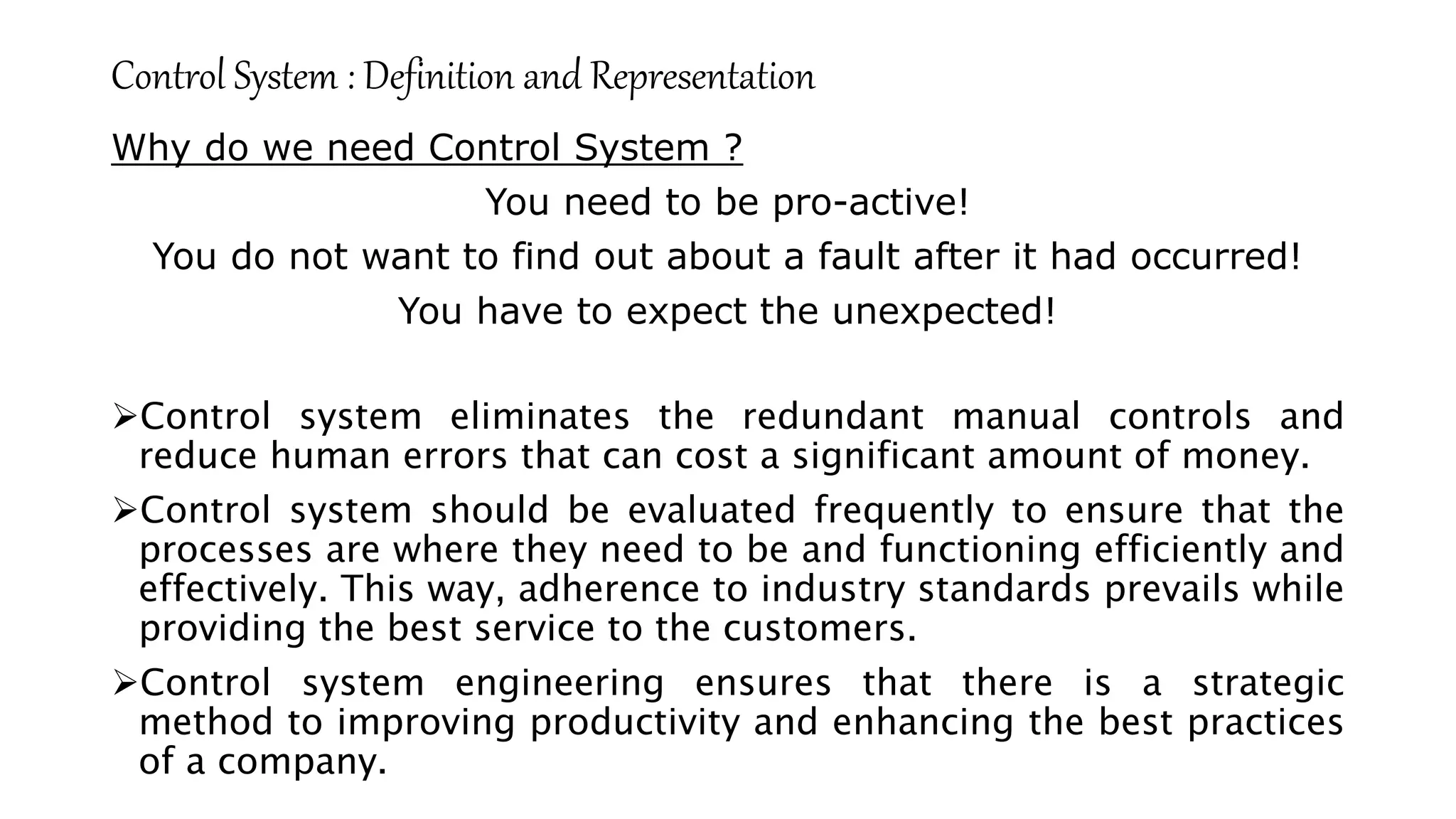 Control System : Definition and Representation

Why do we need Control System ?

You need to be pro-active!

You do not want to find out about a fault after it had occurred!

You have to expect the unexpected!

➢Control system eliminates the redundant manual controls and reduce human errors that can cost a significant amount of money.

➢Control system should be evaluated frequently to ensure that the processes are where they need to be and functioning efficiently and effectively. This way, adherence to industry standards prevails while providing the best service to the customers.

➢Control system engineering ensures that there is a strategic method to improving productivity and enhancing the best practices of a company.